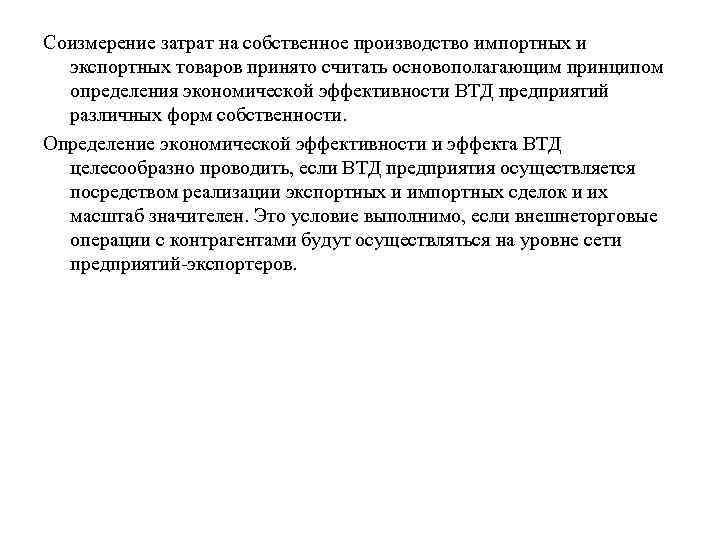 Соизмерение затрат на собственное производство импортных и экспортных товаров принято считать основополагающим принципом определения экономической эффективности ВТД предприятий различных форм собственности.

Определение экономической эффективности и эффекта ВТД целесообразно проводить, если ВТД предприятия осуществляется посредством реализации экспортных и импортных сделок и их масштаб значителен. Это условие выполнимо, если внешнеторговые операции с контрагентами будут осуществляться на уровне сети предприятий-экспортеров.